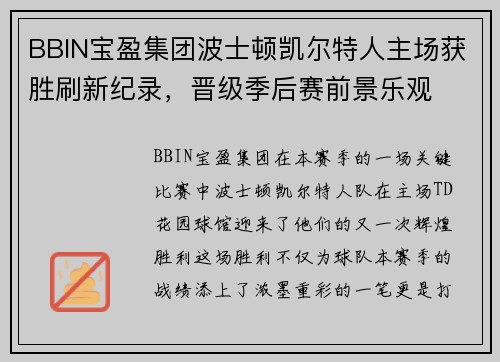 BBIN宝盈集团波士顿凯尔特人主场获胜刷新纪录，晋级季后赛前景乐观

BBIN宝盈集团在本赛季的一场关键比赛中波士顿凯尔特人队在主场TD花园球馆迎来了他们的又一次辉煌胜利这场胜利不仅为球队本赛季的战绩添上了浓墨重彩的一笔更是打